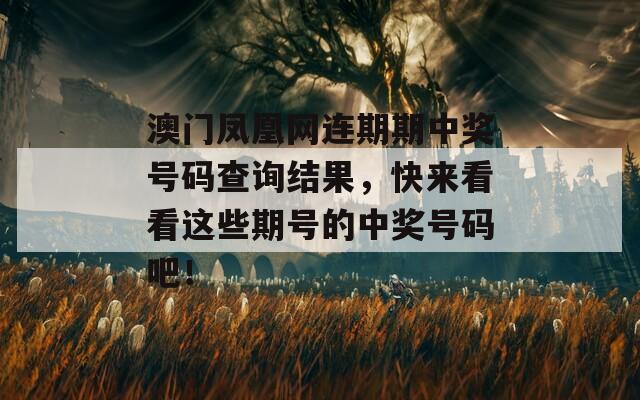 澳门凤凰网连期期中奖号码查询结果，快来看看这些期号的中奖号码吧！